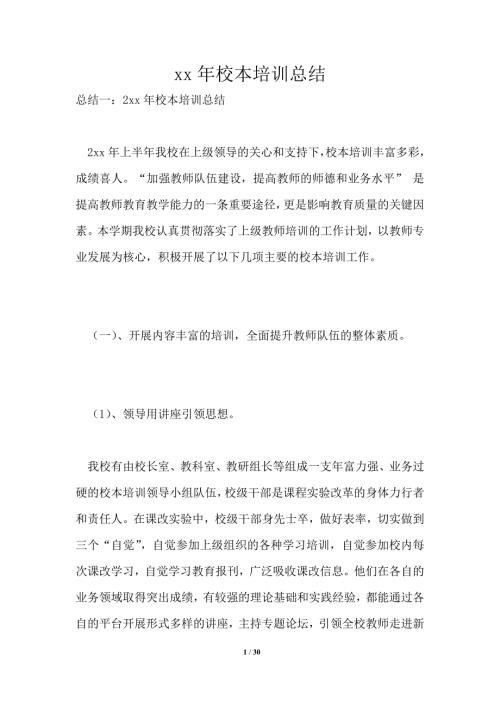 xx 年校本培训总结

总结一：2xx 年校本培训总结

2xx 年上半年我校在上级领导的关心和支持下，校本培训丰富多彩，成绩喜人。“加强教师队伍建设，提高教师的师德和业务水平” 是提高教师教育教学能力的一条重要途径，更是影响教育质量的关键因素。本学期我校认真贯彻落实了上级教师培训的工作计划，以教师专业发展为核心，积极开展了以下几项主要的校本培训工作。

（一）、开展内容丰富的培训，全面提升教师队伍的整体素质。

（1）、领导用讲座引领思想。

我校有由校长室、教科室、教研组长等组成一支年富力强、业务过硬的校本培训领导小组队伍，校级干部是课程实验改革的身体力行者和责任人。在课改实验中，校级干部身先士卒，做好表率，切实做到三个“自觉”，自觉参加上级组织的各种学习培训，自觉参加校内每次课改学习，自觉学习教育报刊，广泛吸收课改信息。他们在各自的业务领域取得突出成绩，有较强的理论基础和实践经验，都能通过各自的平台开展形式多样的讲座，主持专题论坛，引领全校教师走进新

1 / 30